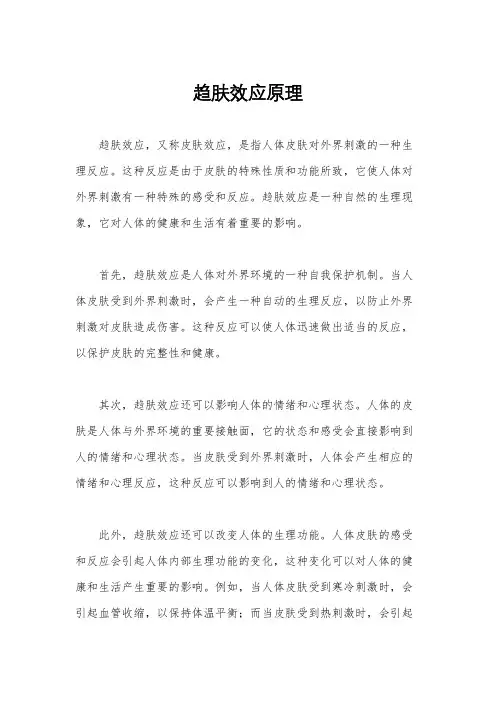 趋肤效应原理

趋肤效应，又称皮肤效应，是指人体皮肤对外界刺激的一种生理反应。这种反应是由于皮肤的特殊性质和功能所致，它使人体对外界刺激有一种特殊的感受和反应。趋肤效应是一种自然的生理现象，它对人体的健康和生活有着重要的影响。

首先，趋肤效应是人体对外界环境的一种自我保护机制。当人体皮肤受到外界刺激时，会产生一种自动的生理反应，以防止外界刺激对皮肤造成伤害。这种反应可以使人体迅速做出适当的反应，以保护皮肤的完整性和健康。

其次，趋肤效应还可以影响人体的情绪和心理状态。人体的皮肤是人体与外界环境的重要接触面，它的状态和感受会直接影响到人的情绪和心理状态。当皮肤受到外界刺激时，人体会产生相应的情绪和心理反应，这种反应可以影响到人的情绪和心理状态。

此外，趋肤效应还可以改变人体的生理功能。人体皮肤的感受和反应会引起人体内部生理功能的变化，这种变化可以对人体的健康和生活产生重要的影响。例如，当人体皮肤受到寒冷刺激时，会引起血管收缩，以保持体温平衡；而当皮肤受到热刺激时，会引起